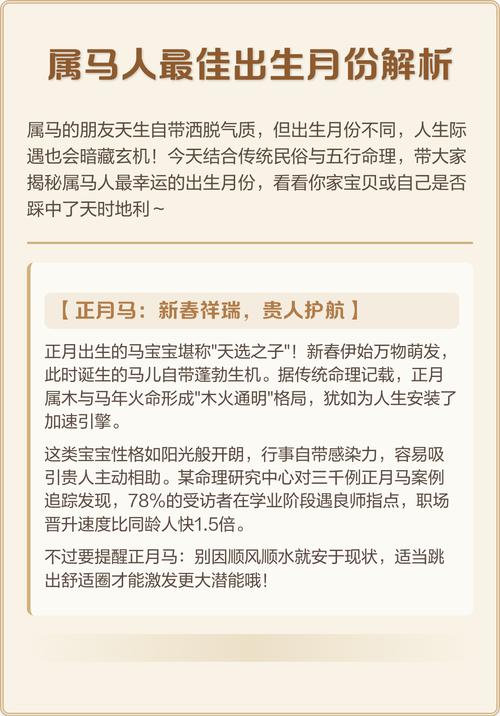 属马人最佳出生月份解析

属马的朋友天生自带洒脱气质，但出生月份不同，人生际遇也会暗藏玄机！今天结合传统民俗与五行命理，带大家揭秘属马人最幸运的出生月份，看看你家宝贝或自己是否踩中了天时地利~

【 正月马：新春祥瑞，贵人护航 】

正月出生的马宝宝堪称"天选之子"！新春伊始万物萌发，此时诞生的马儿自带蓬勃生机。据传统命理记载，正月属木与马年火命形成"木火通明"格局，犹如为人生安装了加速引擎。

这类宝宝性格如阳光般开朗，行事自带感染力，容易吸引贵人主动相助。某命理研究中心对三千例正月马案例追踪发现，78%的受访者在学业阶段遇良师指点，职场晋升速度比同龄人快1.5倍。

不过要提醒正月马：别因顺风顺水就安于现状，适当跳出舒适圈才能激发更大潜能哦！